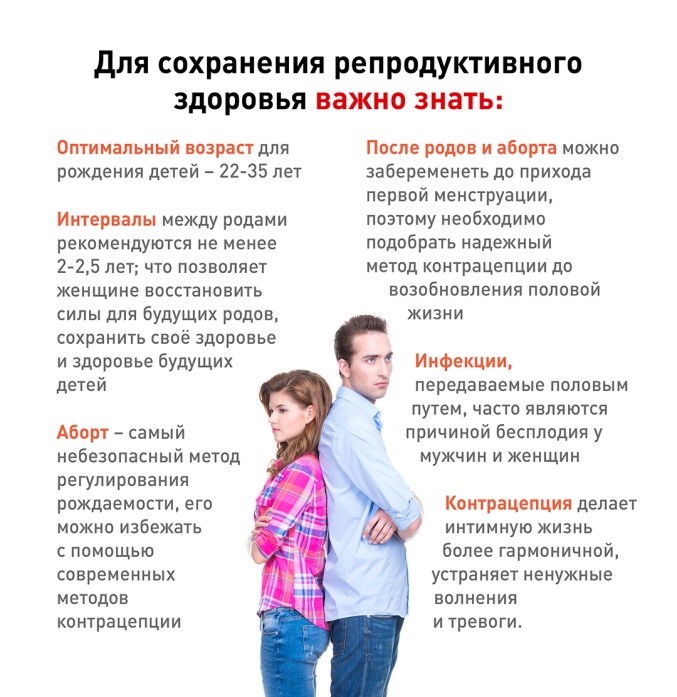 Для сохранения репродуктивного здоровья важно знать:

Оптимальный возраст для рождения детей – 22-35 лет

Интервалы между родами рекомендуются не менее 2-2,5 лет; что позволяет женщине восстановить силы для будущих родов, сохранить своё здоровье и здоровье будущих детей

Аборт – самый небезопасный метод регулирования рождаемости, его можно избежать с помощью современных методов контрацепции

После родов и аборта можно забеременеть до прихода первой менструации, поэтому необходимо подобрать надежный метод контрацепции до возобновления половой жизни

Инфекции, передаваемые половым путем, часто являются причиной бесплодия у мужчин и женщин

Контрацепция делает интимную жизнь более гармоничной, устраняет ненужные волнения и тревоги.